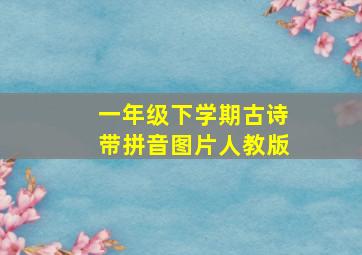 一年级下学期古诗
带拼音图片人教版